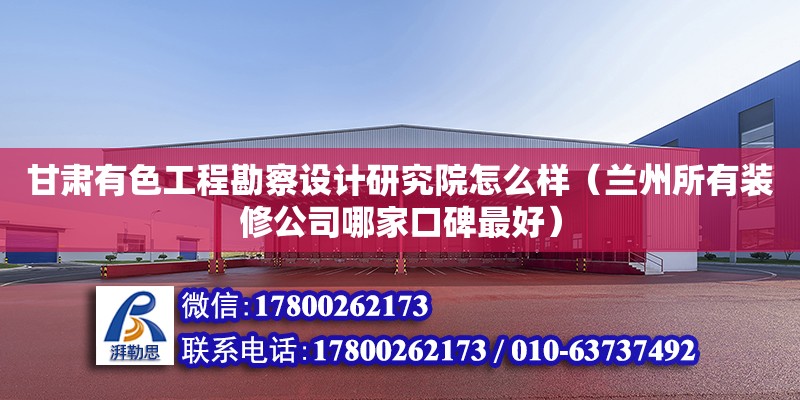 甘肃有色工程勘察设计研究院怎么样（兰州所有装修公司哪家口碑最好）

湃勒思

微信:17800262173

联系电话:17800262173 / 010-63737492